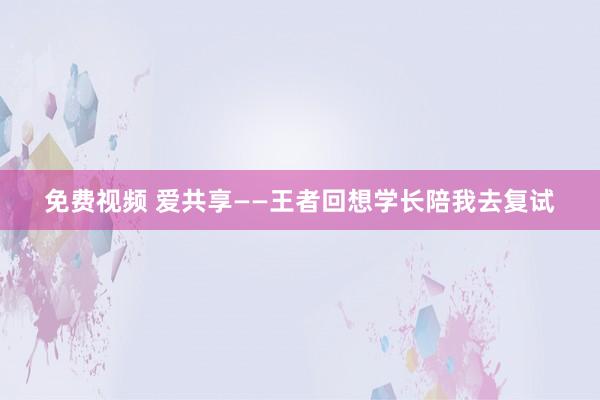 免费视频 爱共享——王者回想学长陪我去复试